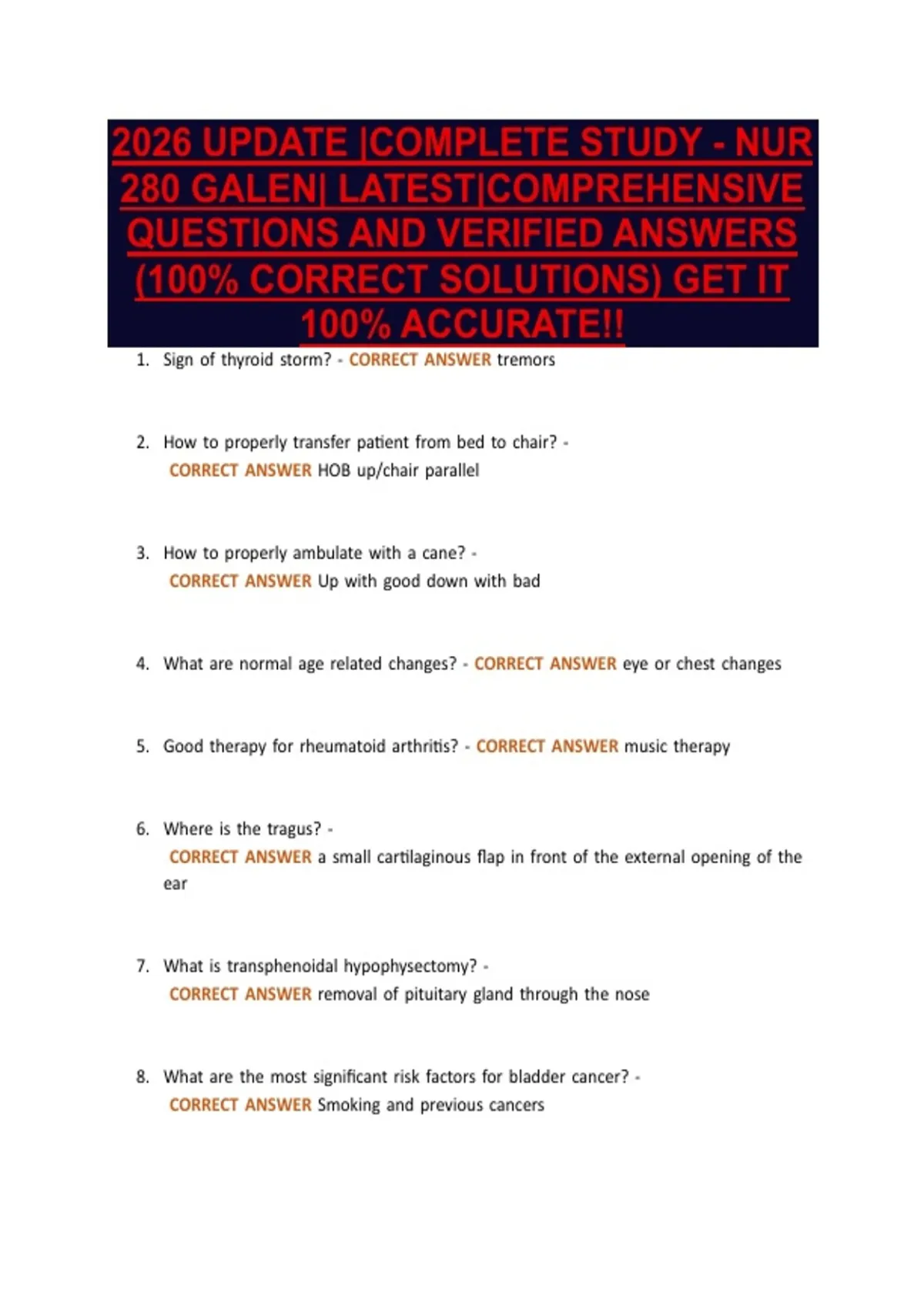 2026 UPDATE |COMPLETE STUDY - NUR 280 GALEN| LATEST|COMPREHENSIVE QUESTIONS AND VERIFIED ANSWERS (100% CORRECT SOLUTIONS) GET IT 100% ACCURATE!!

1. Sign of thyroid storm? - CORRECT ANSWER tremors

2. How to properly transfer patient from bed to chair? - CORRECT ANSWER HOB up/chair parallel

3. How to properly ambulate with a cane? - CORRECT ANSWER Up with good down with bad

4. What are normal age related changes? - CORRECT ANSWER eye or chest changes

5. Good therapy for rheumatoid arthritis? - CORRECT ANSWER music therapy

6. Where is the tragus? - CORRECT ANSWER a small cartilaginous flap in front of the external opening of the ear

7. What is transphenoidal hypophysectomy? - CORRECT ANSWER removal of pituitary gland through the nose

8. What are the most significant risk factors for bladder cancer? - CORRECT ANSWER Smoking and previous cancers